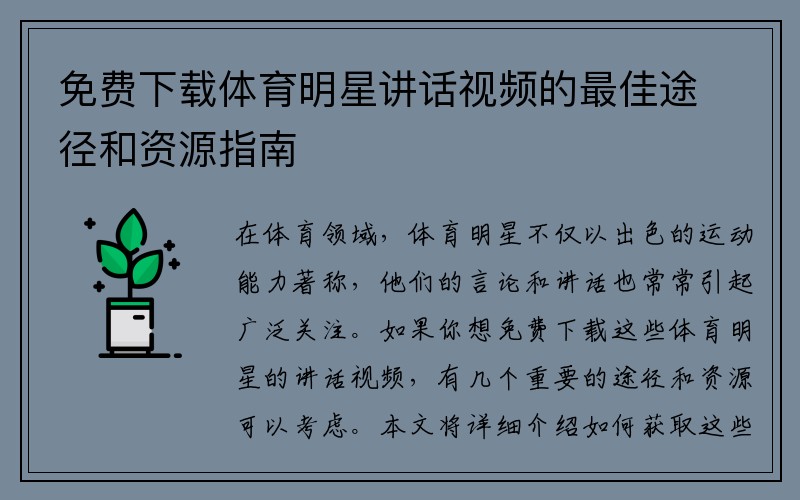 免费下载体育明星讲话视频的最佳途径和资源指南

在体育领域，体育明星不仅以出色的运动能力著称，他们的言论和讲话也常常引起广泛关注。如果你想免费下载这些体育明星的讲话视频，有几个重要的途径和资源可以考虑。本文将详细介绍如何获取这些